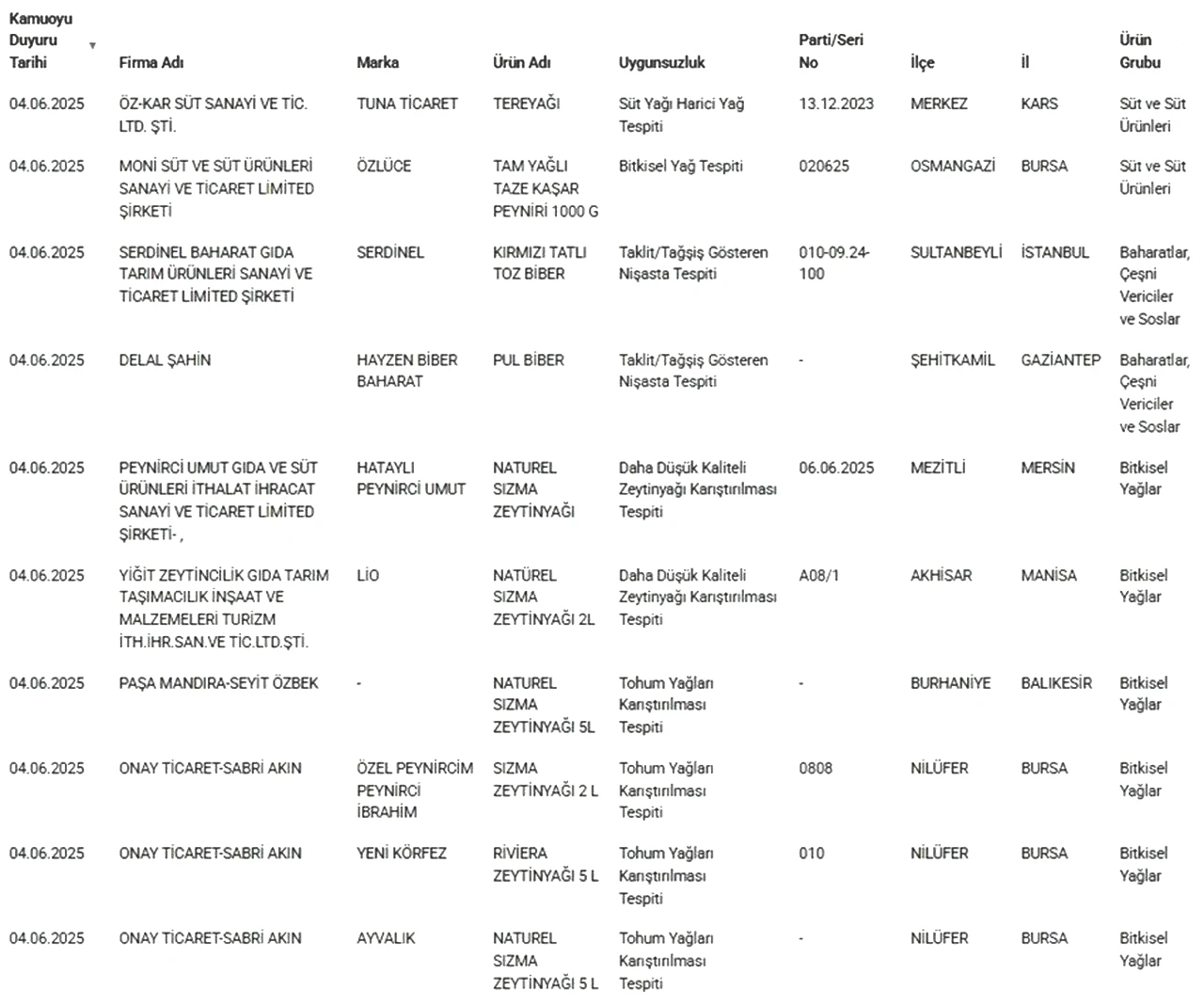 | Kamuoyu Duyuru Tarihi | Firma Adı | Marka | Ürün Adı | Uygunsuzluk | Parti/Seri No | İlçe | İl | Ürün Grubu |
|---|---|---|---|---|---|---|---|---|
| 04.06.2025 | ÖZ-KAR SÜT SANAYİ VE TİC. LTD. ŞTİ. | TUNA TİCARET | TEREYAĞI | Süt Yağı Harici Yağ Tespiti | 13.12.2023 | MERKEZ | KARS | Süt ve Süt Ürünleri |
| 04.06.2025 | MONİ SÜT VE SÜT ÜRÜNLERİ SANAYİ VE TİCARET LİMİTED ŞİRKETİ | ÖZLÜCE | TAM YAĞLI TAZE KAŞAR PEYNİRİ 1000 G | Bitkisel Yağ Tespiti | 020625 | OSMANGAZİ | BURSA | Süt ve Süt Ürünleri |
| 04.06.2025 | SERDİNEL BAHARAT GIDA TARIM ÜRÜNLERİ SANAYİ VE TİCARET LİMİTED ŞİRKETİ | SERDİNEL | KIRMIZI TATLI TOZ BİBER | Taklit/Tağşiş Gösteren Nişasta Tespiti | 010-09.24-100 | SULTANBEYLİ | İSTANBUL | Baharatlar, Çeşni Vericiler ve Soslar |
| 04.06.2025 | DELAL ŞAHİN | HAYZEN BİBER BAHARAT | PUL BİBER | Taklit/Tağşiş Gösteren Nişasta Tespiti | - | ŞEHİTKAMİL | GAZİANTEP | Baharatlar, Çeşni Vericiler ve Soslar |
| 04.06.2025 | PEYNİRCİ UMUT GIDA VE SÜT ÜRÜNLERİ İTHALAT İHRACAT SANAYİ VE TİCARET LİMİTED ŞİRKETİ- , | HATAYLI PEYNİRCİ UMUT | NATUREL SIZMA ZEYTİNYAĞI | Daha Düşük Kaliteli Zeytinyağı Karıştırılması Tespiti | 06.06.2025 | MEZİTLİ | MERSİN | Bitkisel Yağlar |
| 04.06.2025 | YİĞİT ZEYTİNCİLİK GIDA TARIM TAŞIMACILIK İNŞAAT VE MALZEMELERİ TURİZM İTH.İHR.SAN.VE TİC.LTD.ŞTİ. | LİO | NATÜREL SIZMA ZEYTİNYAĞI 2L | Daha Düşük Kaliteli Zeytinyağı Karıştırılması Tespiti | A08/1 | AKHİSAR | MANİSA | Bitkisel Yağlar |
| 04.06.2025 | PAŞA MANDIRA-SEYİT ÖZBEK | - | NATUREL SIZMA ZEYTİNYAĞI 5L | Tohum Yağları Karıştırılması Tespiti | - | BURHANİYE | BALIKESİR | Bitkisel Yağlar |
| 04.06.2025 | ONAY TİCARET-SABRİ AKIN | ÖZEL PEYNİRCİM PEYNİRCİ İBRAHİM | SIZMA ZEYTİNYAĞI 2 L | Tohum Yağları Karıştırılması Tespiti | 0808 | NİLÜFER | BURSA | Bitkisel Yağlar |
| 04.06.2025 | ONAY TİCARET-SABRİ AKIN | YENİ KÖRFEZ | RİVİERA ZEYTİNYAĞI 5 L | Tohum Yağları Karıştırılması Tespiti | 010 | NİLÜFER | BURSA | Bitkisel Yağlar |
| 04.06.2025 | ONAY TİCARET-SABRİ AKIN | AYVALIK | NATUREL SIZMA ZEYTİNYAĞI 5 L | Tohum Yağları Karıştırılması Tespiti | - | NİLÜFER | BURSA | Bitkisel Yağlar |